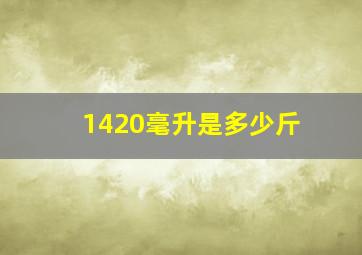 1420毫升是多少斤